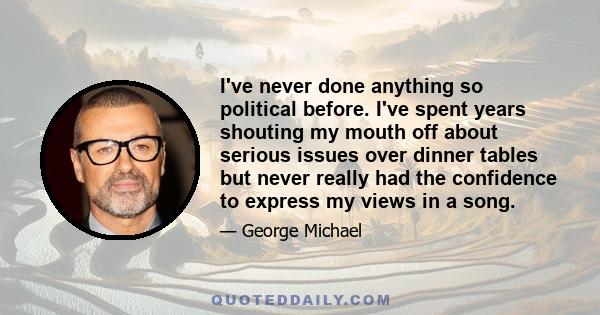 I've never done anything so political before. I've spent years shouting my mouth off about serious issues over dinner tables but never really had the confidence to express my views in a song.

— George Michael

QUOTEDDAILY.COM